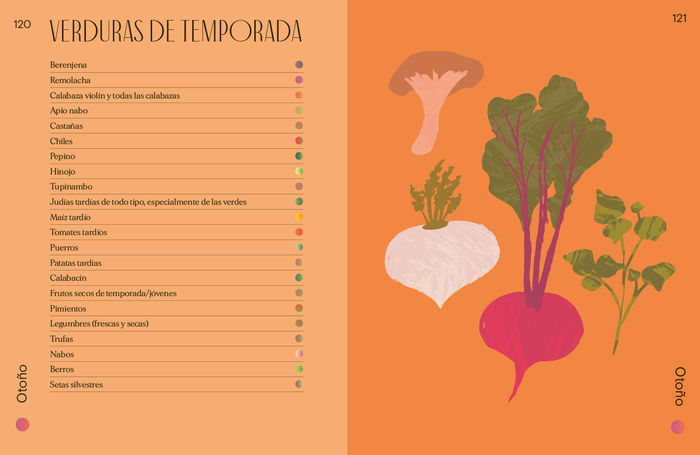 120

VERDURAS DE TEMPORADA

Berenjena
Remolacha
Calabaza violín y todas las calabazas
Apio nabo
Castañas
Chiles
Pepino
Hinojo
Tupinambo
Judías tardías de todo tipo, especialmente de las verdes
Maíz tardío
Tomates tardíos
Puerros
Patatas tardías
Calabacín
Frutos secos de temporada/jóvenes
Pimientos
Legumbres (frescas y secas)
Trufas
Nabos
Berros
Setas silvestres

Otoño

121

Otoño